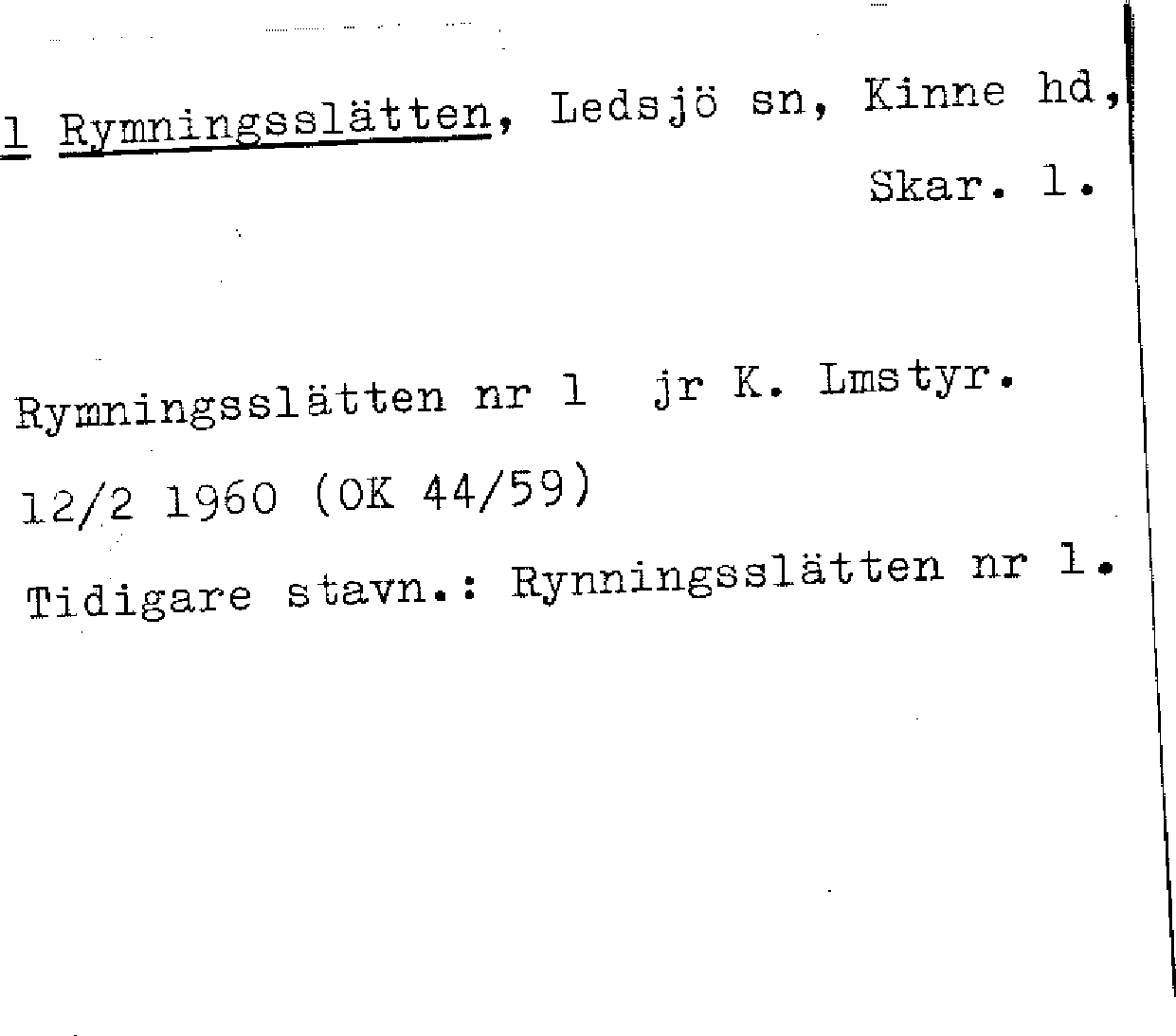 1 Rymningsslätten, Ledsjö sn, Kinne hd, Skar. l.

Rymningsslätten nr 1 jr K. Lmstyr. 12/2 1960 (OK 44/59)

Tidigare stavn.: Rynningsslätten nr 1.